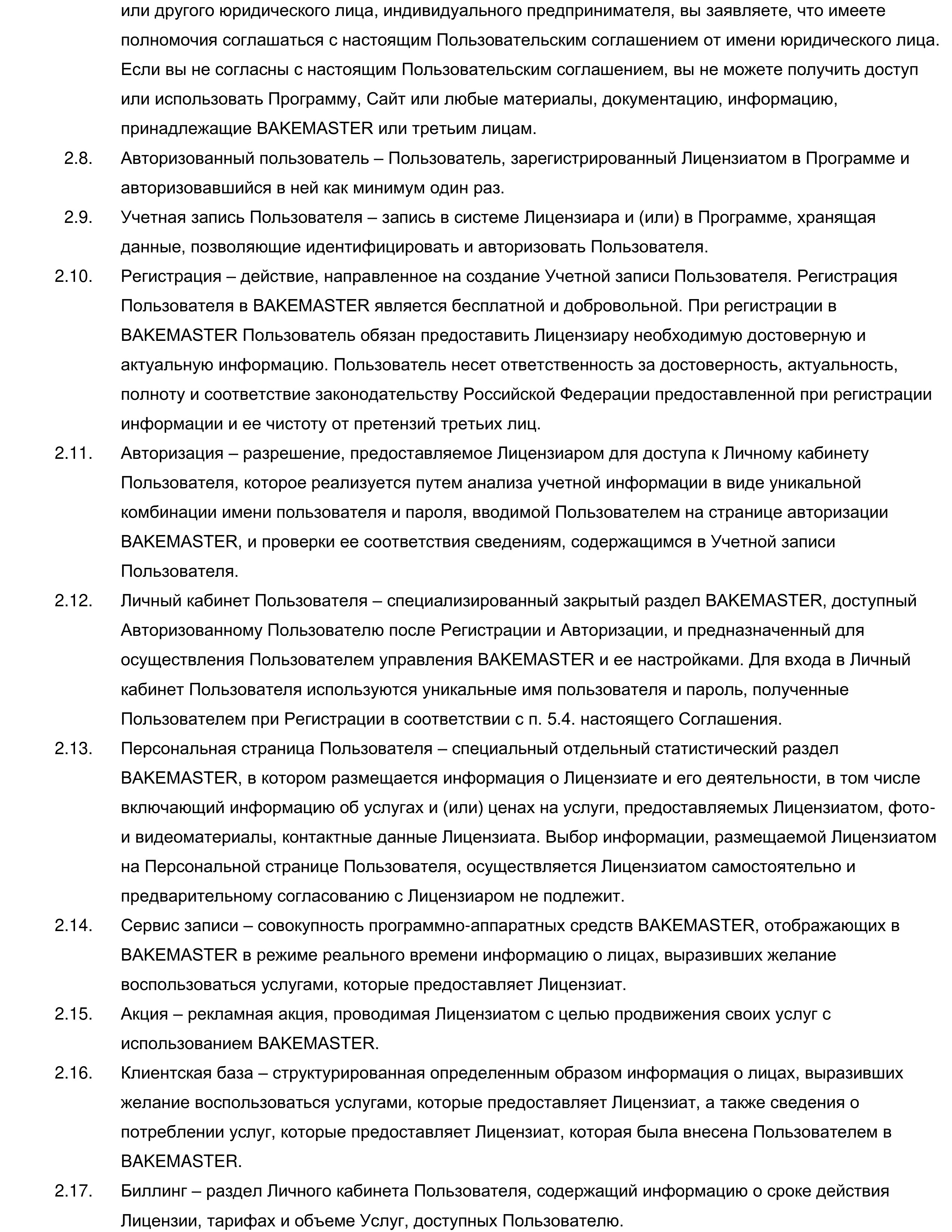 или другого юридического лица, индивидуального предпринимателя, вы заявляете, что имеете полномочия соглашаться с настоящим Пользовательским соглашением от имени юридического лица. Если вы не согласны с настоящим Пользовательским соглашением, вы не можете получить доступ или использовать Программу, Сайт или любые материалы, документацию, информацию, принадлежащие BAKEMASTER или третьим лицам.

2.8. Авторизованный пользователь – Пользователь, зарегистрированный Лицензиатом в Программе и авторизовавшийся в ней как минимум один раз.

2.9. Учетная запись Пользователя – запись в системе Лицензиара и (или) в Программе, хранящая данные, позволяющие идентифицировать и авторизовать Пользователя.

2.10. Регистрация – действие, направленное на создание Учетной записи Пользователя. Регистрация Пользователя в BAKEMASTER является бесплатной и добровольной. При регистрации в BAKEMASTER Пользователь обязан предоставить Лицензиару необходимую достоверную и актуальную информацию. Пользователь несет ответственность за достоверность, актуальность, полноту и соответствие законодательству Российской Федерации предоставленной при регистрации информации и ее чистоту от претензий третьих лиц.

2.11. Авторизация – разрешение, предоставляемое Лицензиаром для доступа к Личному кабинету Пользователя, которое реализуется путем анализа учетной информации в виде уникальной комбинации имени пользователя и пароля, вводимой Пользователем на странице авторизации BAKEMASTER, и проверки ее соответствия сведениям, содержащимся в Учетной записи Пользователя.

2.12. Личный кабинет Пользователя – специализированный закрытый раздел BAKEMASTER, доступный Авторизованному Пользователю после Регистрации и Авторизации, и предназначенный для осуществления Пользователем управления BAKEMASTER и ее настройками. Для входа в Личный кабинет Пользователя используются уникальные имя пользователя и пароль, полученные Пользователем при Регистрации в соответствии с п. 5.4. настоящего Соглашения.

2.13. Персональная страница Пользователя – специальный отдельный статистический раздел BAKEMASTER, в котором размещается информация о Лицензиате и его деятельности, в том числе включающий информацию об услугах и (или) ценах на услуги, предоставляемых Лицензиатом, фото- и видеоматериалы, контактные данные Лицензиата. Выбор информации, размещаемой Лицензиатом на Персональной странице Пользователя, осуществляется Лицензиатом самостоятельно и предварительному согласованию с Лицензиаром не подлежит.

2.14. Сервис записи – совокупность программно-аппаратных средств BAKEMASTER, отображающих в BAKEMASTER в режиме реального времени информацию о лицах, выразивших желание воспользоваться услугами, которые предоставляет Лицензиат.

2.15. Акция – рекламная акция, проводимая Лицензиатом с целью продвижения своих услуг с использованием BAKEMASTER.

2.16. Клиентская база – структурированная определенным образом информация о лицах, выразивших желание воспользоваться услугами, которые предоставляет Лицензиат, а также сведения о потреблении услуг, которые предоставляет Лицензиат, которая была внесена Пользователем в BAKEMASTER.

2.17. Биллинг – раздел Личного кабинета Пользователя, содержащий информацию о сроке действия Лицензии, тарифах и объеме Услуг, доступных Пользователю.